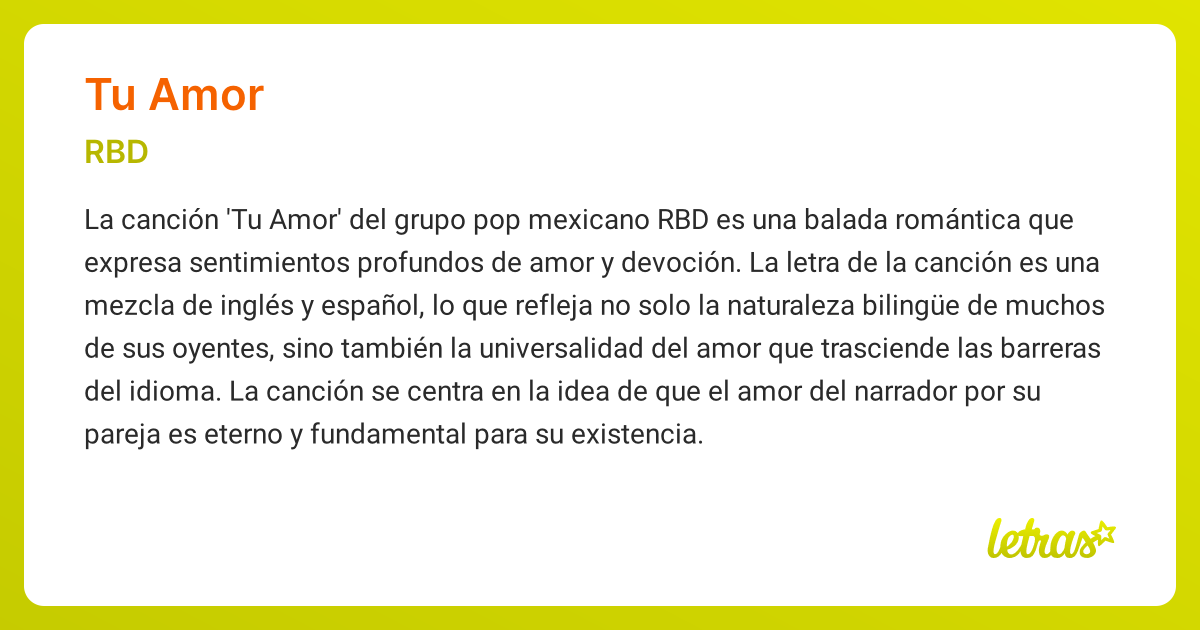 Tu Amor

RBD

La canción 'Tu Amor' del grupo pop mexicano RBD es una balada romántica que expresa sentimientos profundos de amor y devoción. La letra de la canción es una mezcla de inglés y español, lo que refleja no solo la naturaleza bilingüe de muchos de sus oyentes, sino también la universalidad del amor que trasciende las barreras del idioma. La canción se centra en la idea de que el amor del narrador por su pareja es eterno y fundamental para su existencia.

letras